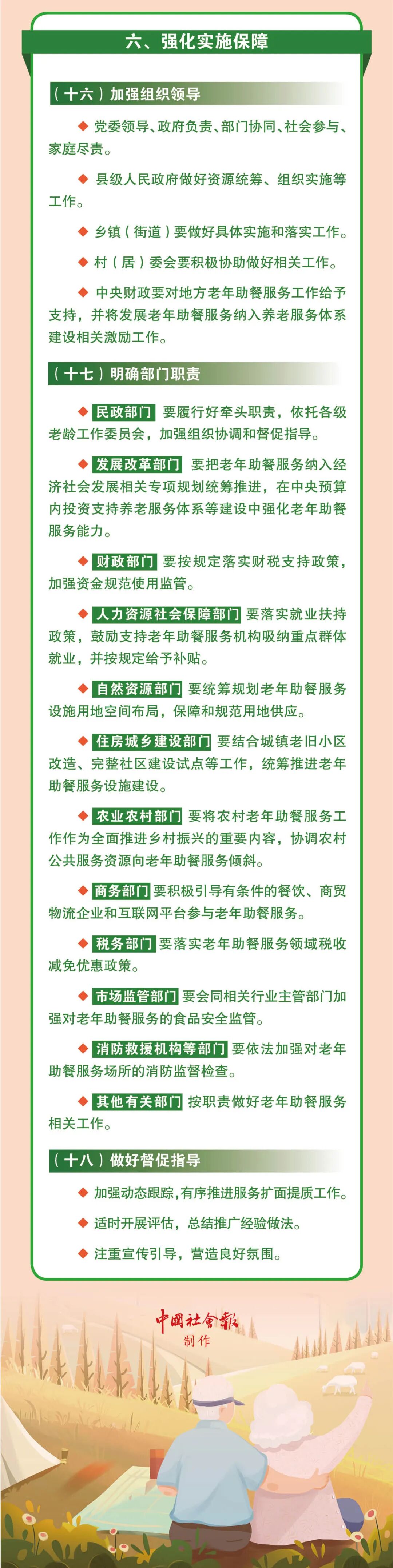 六、强化实施保障

（十六）加强组织领导

◆ 党委领导、政府负责、部门协同、社会参与、家庭尽责。

◆ 县级人民政府做好资源统筹、组织实施等工作。

◆ 乡镇（街道）要做好具体实施和落实工作。

◆ 村（居）委会要积极协助做好相关工作。

◆ 中央财政要对地方老年助餐服务工作给予支持，并将发展老年助餐服务纳入养老服务体系建设相关激励工作。

（十七）明确部门职责

◆ 民政部门 要履行好牵头职责，依托各级老龄工作委员会，加强组织协调和督促指导。

◆ 发展改革部门 要把老年助餐服务纳入经济社会发展相关专项规划统筹推进，在中央预算内投资支持养老服务体系等建设中强化老年助餐服务能力。

◆ 财政部门 要按规定落实财税支持政策，加强资金规范使用监管。

◆ 人力资源社会保障部门 要落实就业扶持政策，鼓励支持老年助餐服务机构吸纳重点群体就业，并按规定给予补贴。

◆ 自然资源部门 要统筹规划老年助餐服务设施用地空间布局，保障和规范用地供应。

◆ 住房城乡建设部门 要结合城镇老旧小区改造、完整社区建设试点等工作，统筹推进老年助餐服务设施建设。

◆ 农业农村部门 要将农村老年助餐服务工作作为全面推进乡村振兴的重要内容，协调农村公共服务资源向老年助餐服务倾斜。

◆ 商务部门 要积极引导有条件的餐饮、商贸物流企业和互联网平台参与老年助餐服务。

◆ 税务部门 要落实老年助餐服务领域税收减免优惠政策。

◆ 市场监管部门 要会同相关行业主管部门加强对老年助餐服务的食品安全监管。

◆ 消防救援机构等部门 要依法加强对老年助餐服务场所的消防监督检查。

◆ 其他有关部门 按职责做好老年助餐服务相关工作。

（十八）做好督促指导

◆ 加强动态跟踪，有序推进服务扩面提质工作。

◆ 适时开展评估，总结推广经验做法。

◆ 注重宣传引导，营造良好氛围。

中国社会报
制作